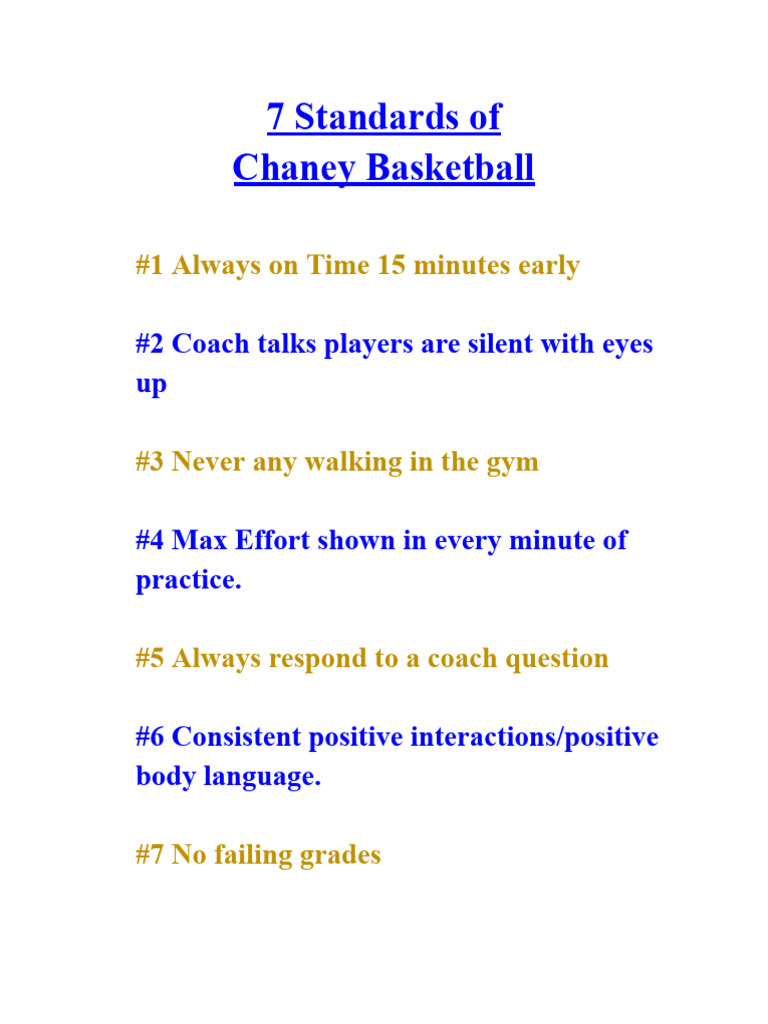 7 Standards of
Chaney Basketball

#1 Always on Time 15 minutes early

#2 Coach talks players are silent with eyes up

#3 Never any walking in the gym

#4 Max Effort shown in every minute of practice.

#5 Always respond to a coach question

#6 Consistent positive interactions/positive body language.

#7 No failing grades